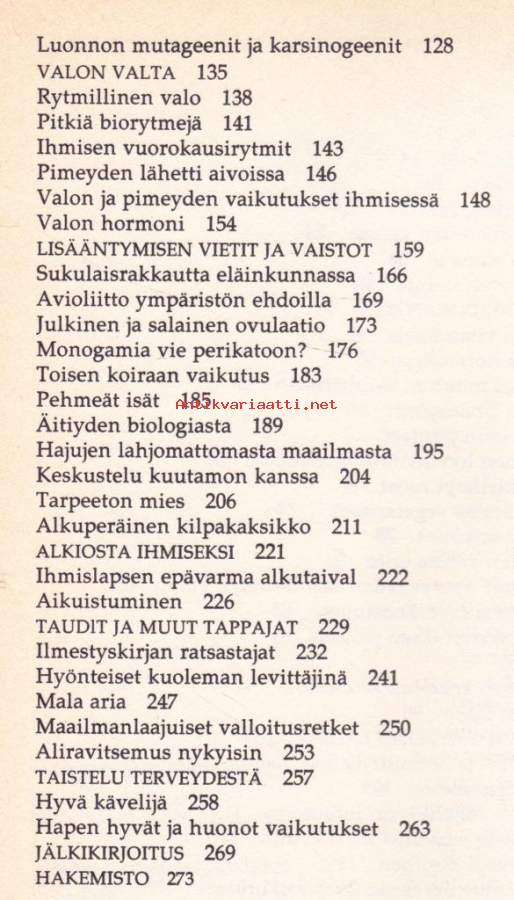 Luonnon mutageenit ja karsinogeenit 128
VALON VALTA 135
Rytmillinen valo 138
Pitkiä biorytmejä 141
Ihmisen vuorokausirytmit 143
Pimeyden lähetti aivoissa 146
Valon ja pimeyden vaikutukset ihmisessä 148
Valon hormoni 154
LISÄÄNTYMISEN VIETIT JA VAISTOT 159
Sukulaisrakkautta eläinkunnassa 166
Avioliitto ympäristön ehdoilla 169
Julkinen ja salainen ovulaatio 173
Monogamia vie perikatoon? 176
Toisen koiraan vaikutus 183
Pehmeät isät 185 Antikvariaatti.net
Äitiyden biologiasta 189
Hajujen lahjomattomasta maailmasta 195
Keskustelu kuutamon kanssa 204
Tarpeeton mies 206
Alkuperäinen kilpakaksikko 211
ALKIOSTA IHMISEKSI 221
Ihmislapsen epävarma alkutaival 222
Aikuistuminen 226
TAUDIT JA MUUT TAPPAJAT 229
Ilmestyskirjan ratsastajat 232
Hyönteiset kuoleman levittäjinä 241
Mala aria 247
Maailmanlaajuiset valloitusretket 250
Aliravitsemus nykyisin 253
TAISTELU TERVEYDESTÄ 257
Hyvä kävelijä 258
Hapen hyvät ja huonot vaikutukset 263
JÄLKIKIRJOITUS 269
HAKEMISTO 273